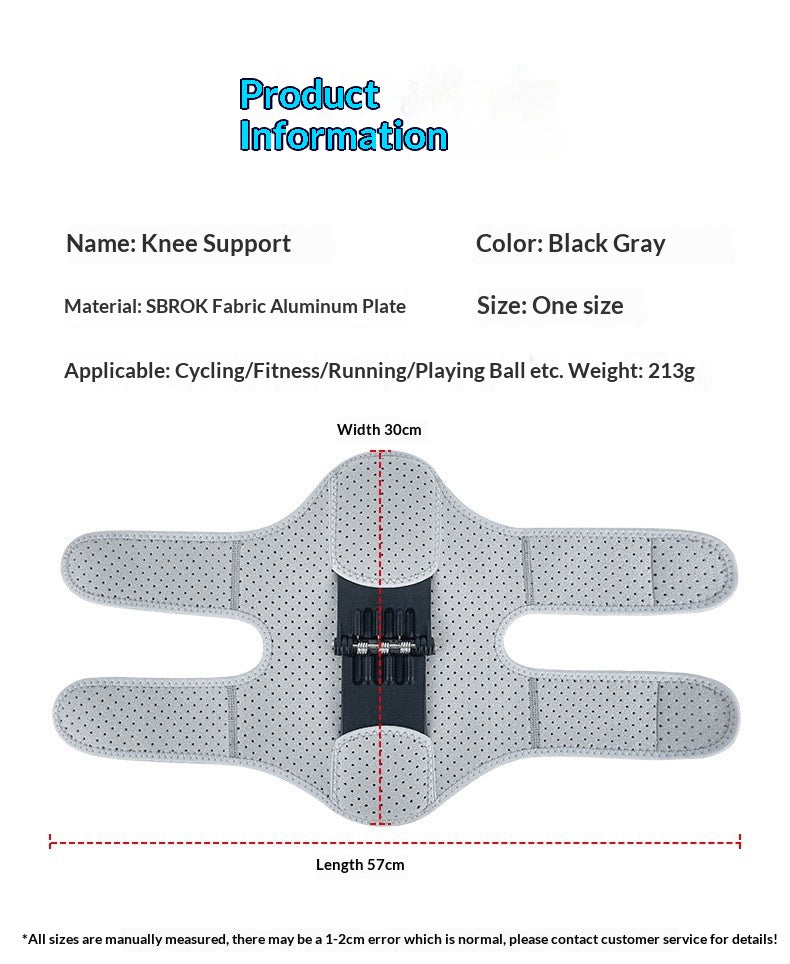 Product Information

Name: Knee Support

Color: Black Gray

Material: SBROK Fabric Aluminum Plate

Size: One size

Applicable: Cycling/Fitness/Running/Playing Ball etc. Weight: 213g

Width 30cm

Length 57cm

*All sizes are manually measured, there may be a 1-2cm error which is normal, please contact customer service for details!